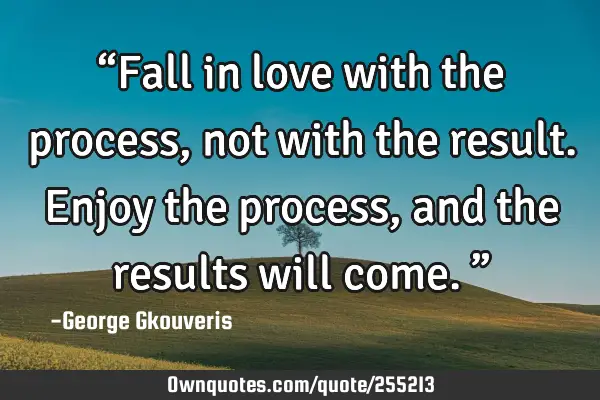 “Fall in love with the process, not with the result. Enjoy the process, and the results will come. ”

-George Gkouveris

Ownquotes.com/quote/255213